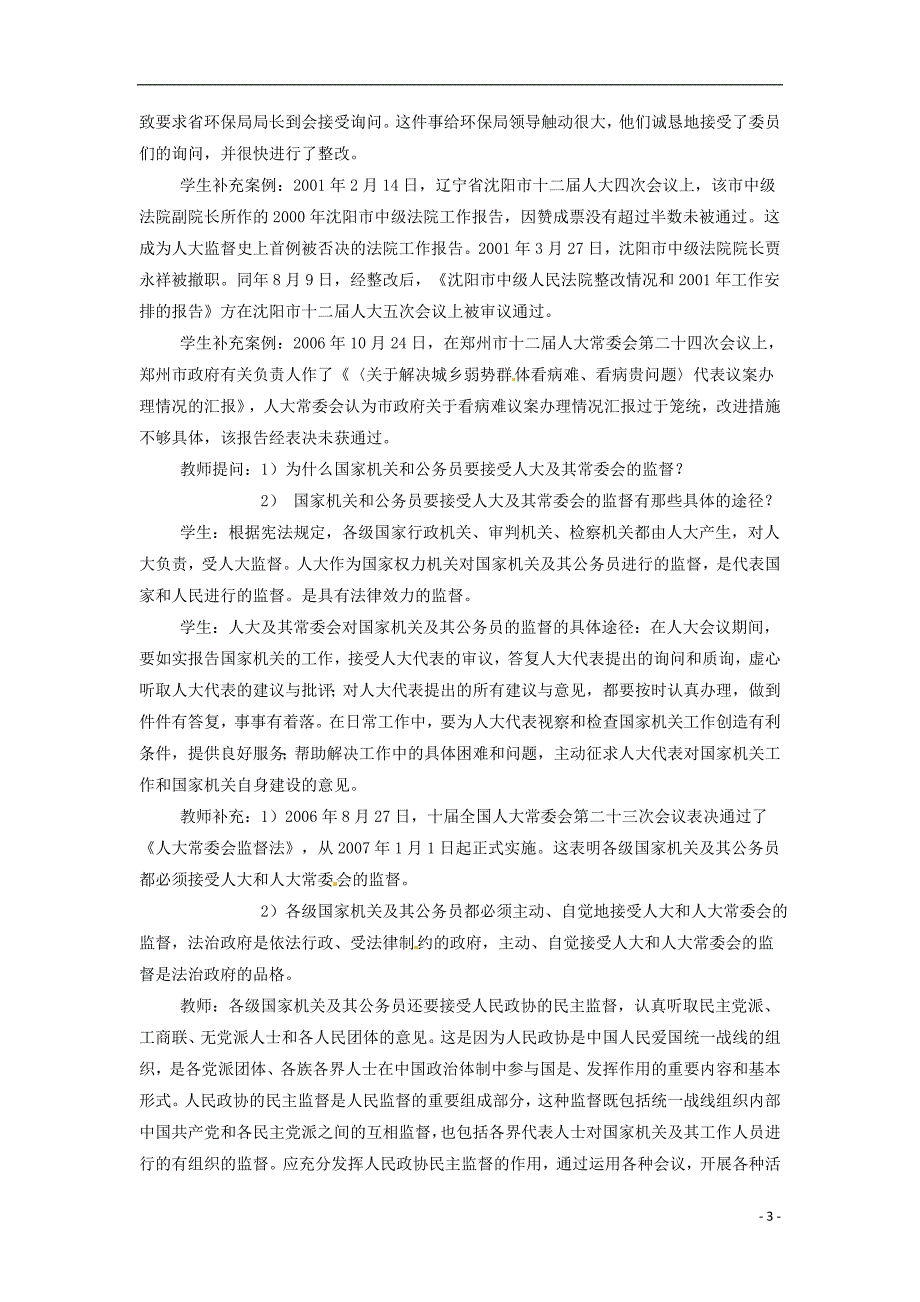 致要求省环保局局长到会接受询问。这件事给环保局领导触动很大，他们诚恳地接受了委员们的询问，并很快进行了整改。

学生补充案例：2001 年 2 月 14 日，辽宁省沈阳市十二届人大四次会议上，该市中级法院副院长所作的 2000 年沈阳市中级法院工作报告，因赞成票没有超过半数未被通过。这成为人大监督史上首例被否决的法院工作报告。2001 年 3 月 27 日，沈阳市中级法院院长贾永祥被撤职。同年 8 月 9 日，经整改后，《沈阳市中级人民法院整改情况和 2001 年工作安排的报告》方在沈阳市十二届人大五次会议上被审议通过。

学生补充案例：2006 年 10 月 24 日，在郑州市十二届人大常委会第二十四次会议上，郑州市政府有关负责人作了《〈关于解决城乡弱势群体看病难、看病贵问题〉代表议案办理情况的汇报》，人大常委会认为市政府关于看病难议案办理情况汇报过于笼统，改进措施不够具体，该报告经表决未获通过。

教师提问：1）为什么国家机关和公务员要接受人大及其常委会的监督？

2） 国家机关和公务员要接受人大及其常委会的监督有那些具体的途径？

学生：根据宪法规定，各级国家行政机关、审判机关、检察机关都由人大产生，对人大负责，受人大监督。人大作为国家权力机关对国家机关及其公务员进行的监督，是代表国家和人民进行的监督。是具有法律效力的监督。

学生：人大及其常委会对国家机关及其公务员的监督的具体途径：在人大会议期间，要如实报告国家机关的工作，接受人大代表的审议，答复人大代表提出的询问和质询，虚心听取人大代表的建议与批评；对人大代表提出的所有建议与意见，都要按时认真办理，做到件件有答复，事事有着落。在日常工作中，要为人大代表视察和检查国家机关工作创造有利条件，提供良好服务；帮助解决工作中的具体困难和问题，主动征求人大代表对国家机关工作和国家机关自身建设的意见。

教师补充：1）2006 年 8 月 27 日，十届全国人大常委会第二十三次会议表决通过了《人大常委会监督法》，从 2007 年 1 月 1 日起正式实施。这表明各级国家机关及其公务员都必须接受人大和人大常委会的监督。

2）各级国家机关及其公务员都必须主动、自觉地接受人大和人大常委会的监督，法治政府是依法行政、受法律制约的政府，主动、自觉接受人大和人大常委会的监督是法治政府的品格。

教师：各级国家机关及其公务员还要接受人民政协的民主监督，认真听取民主党派、工商联、无党派人士和各人民团体的意见。这是因为人民政协是中国人民爱国统一战线的组织，是各党派团体、各族各界人士在中国政治体制中参与国是、发挥作用的重要内容和基本形式。人民政协的民主监督是人民监督的重要组成部分，这种监督既包括统一战线组织内部中国共产党和各民主党派之间的互相监督，也包括各界代表人士对国家机关及其工作人员进行的有组织的监督。应充分发挥人民政协民主监督的作用，通过运用各种会议，开展各种活

- 3 -